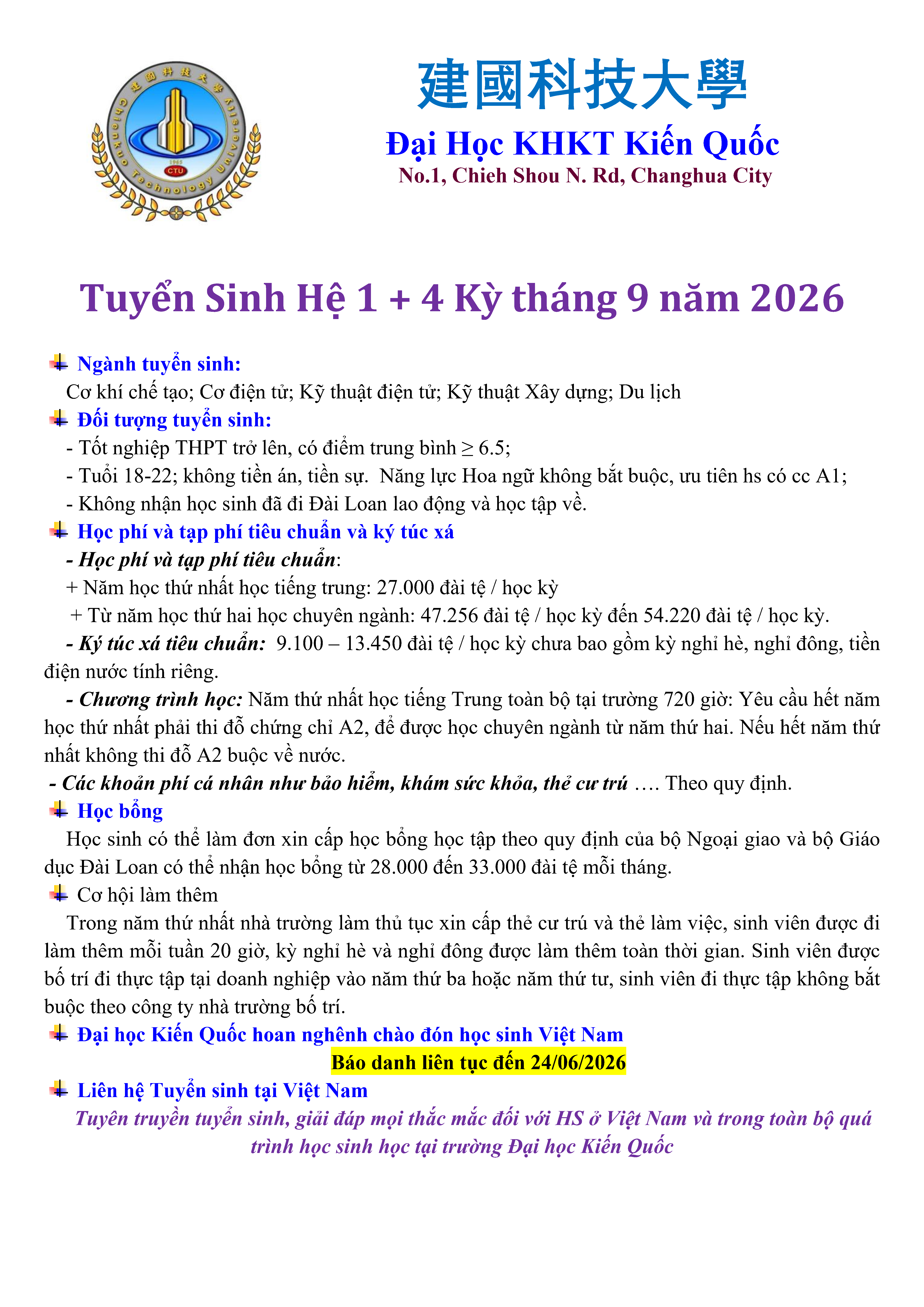 建國科技大學
Chienkuo Technology University
1965
CTU

建國科技大學

Đại Học KHKT Kiến Quốc
No.1, Chieh Shou N. Rd, Changhua City

Tuyển Sinh Hệ 1 + 4 Kỳ tháng 9 năm 2026

Ngành tuyển sinh:
Cơ khí chế tạo; Cơ điện tử; Kỹ thuật điện tử; Kỹ thuật Xây dựng; Du lịch

Đối tượng tuyển sinh:
- Tốt nghiệp THPT trở lên, có điểm trung bình ≥ 6.5;
- Tuổi 18-22; không tiền án, tiền sự. Năng lực Hoa ngữ không bắt buộc, ưu tiên hs có cc A1;
- Không nhận học sinh đã đi Đài Loan lao động và học tập về.

Học phí và tạp phí tiêu chuẩn và ký túc xá
- Học phí và tạp phí tiêu chuẩn:
+ Năm học thứ nhất học tiếng trung: 27.000 đài tệ / học kỳ
+ Từ năm học thứ hai học chuyên ngành: 47.256 đài tệ / học kỳ đến 54.220 đài tệ / học kỳ.
- Ký túc xá tiêu chuẩn: 9.100 – 13.450 đài tệ / học kỳ chưa bao gồm kỳ nghỉ hè, nghỉ đông, tiền điện nước tính riêng.
- Chương trình học: Năm thứ nhất học tiếng Trung toàn bộ tại trường 720 giờ: Yêu cầu hết năm học thứ nhất phải thi đỗ chứng chỉ A2, để được học chuyên ngành từ năm thứ hai. Nếu hết năm thứ nhất không thi đỗ A2 buộc về nước.
- Các khoản phí cá nhân như bảo hiểm, khám sức khỏa, thẻ cư trú …. Theo quy định.

Học bổng
Học sinh có thể làm đơn xin cấp học bổng học tập theo quy định của bộ Ngoại giao và bộ Giáo dục Đài Loan có thể nhận học bổng từ 28.000 đến 33.000 đài tệ mỗi tháng.

Cơ hội làm thêm
Trong năm thứ nhất nhà trường làm thủ tục xin cấp thẻ cư trú và thẻ làm việc, sinh viên được đi làm thêm mỗi tuần 20 giờ, kỳ nghỉ hè và nghỉ đông được làm thêm toàn thời gian. Sinh viên được bố trí đi thực tập tại doanh nghiệp vào năm thứ ba hoặc năm thứ tư, sinh viên đi thực tập không bắt buộc theo công ty nhà trường bố trí.

Đại học Kiến Quốc hoan nghênh chào đón học sinh Việt Nam
Báo danh liên tục đến 24/06/2026

Liên hệ Tuyển sinh tại Việt Nam
Tuyên truyền tuyển sinh, giải đáp mọi thắc mắc đối với HS ở Việt Nam và trong toàn bộ quá trình học sinh học tại trường Đại học Kiến Quốc